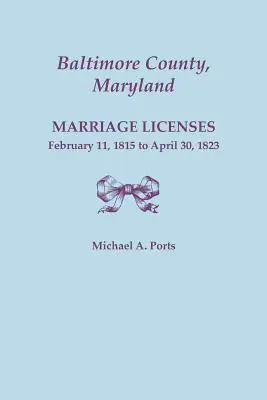 Baltimore County, Maryland

MARRIAGE LICENSES
February 11, 1815 to April 30, 1823

Michael A. Ports